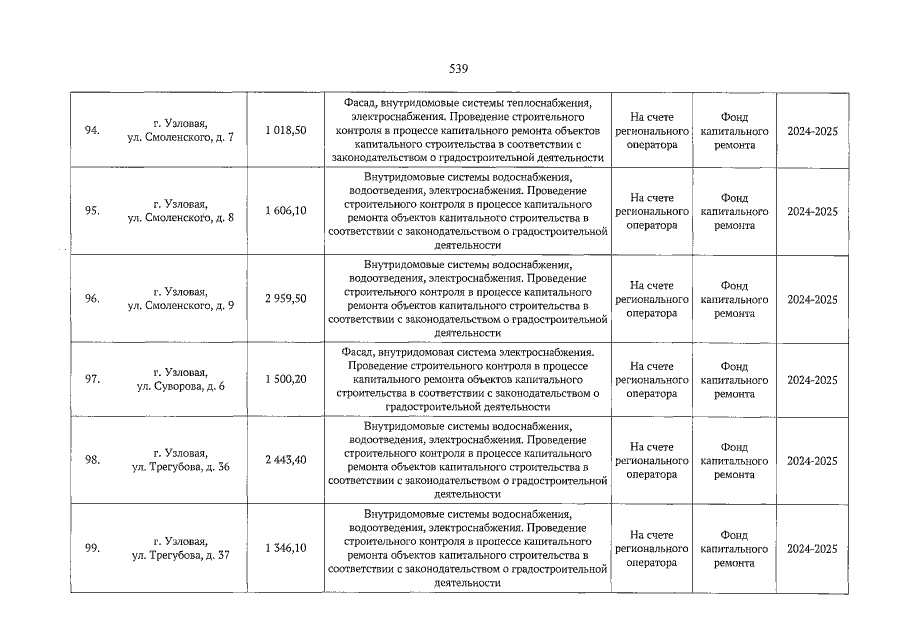 539

| 94. | г. Узловая, ул. Смоленского, д. 7 | 1 018,50 | Фасад, внутридомовые системы теплоснабжения, электроснабжения. Проведение строительного контроля в процессе капитального ремонта объектов капитального строительства в соответствии с законодательством о градостроительной деятельности | На счете регионального оператора | Фонд капитального ремонта | 2024-2025 |
|---|---|---|---|---|---|---|
| 95. | г. Узловая, ул. Смоленского, д. 8 | 1 606,10 | Внутридомовые системы водоснабжения, водоотведения, электроснабжения. Проведение строительного контроля в процессе капитального ремонта объектов капитального строительства в соответствии с законодательством о градостроительной деятельности | На счете регионального оператора | Фонд капитального ремонта | 2024-2025 |
| 96. | г. Узловая, ул. Смоленского, д. 9 | 2 959,50 | Внутридомовые системы водоснабжения, водоотведения, электроснабжения. Проведение строительного контроля в процессе капитального ремонта объектов капитального строительства в соответствии с законодательством о градостроительной деятельности | На счете регионального оператора | Фонд капитального ремонта | 2024-2025 |
| 97. | г. Узловая, ул. Суворова, д. 6 | 1 500,20 | Фасад, внутридомовая система электроснабжения. Проведение строительного контроля в процессе капитального ремонта объектов капитального строительства в соответствии с законодательством о градостроительной деятельности | На счете регионального оператора | Фонд капитального ремонта | 2024-2025 |
| 98. | г. Узловая, ул. Трегубова, д. 36 | 2 443,40 | Внутридомовые системы водоснабжения, водоотведения, электроснабжения. Проведение строительного контроля в процессе капитального ремонта объектов капитального строительства в соответствии с законодательством о градостроительной деятельности | На счете регионального оператора | Фонд капитального ремонта | 2024-2025 |
| 99. | г. Узловая, ул. Трегубова, д. 37 | 1 346,10 | Внутридомовые системы водоснабжения, водоотведения, электроснабжения. Проведение строительного контроля в процессе капитального ремонта объектов капитального строительства в соответствии с законодательством о градостроительной деятельности | На счете регионального оператора | Фонд капитального ремонта | 2024-2025 |